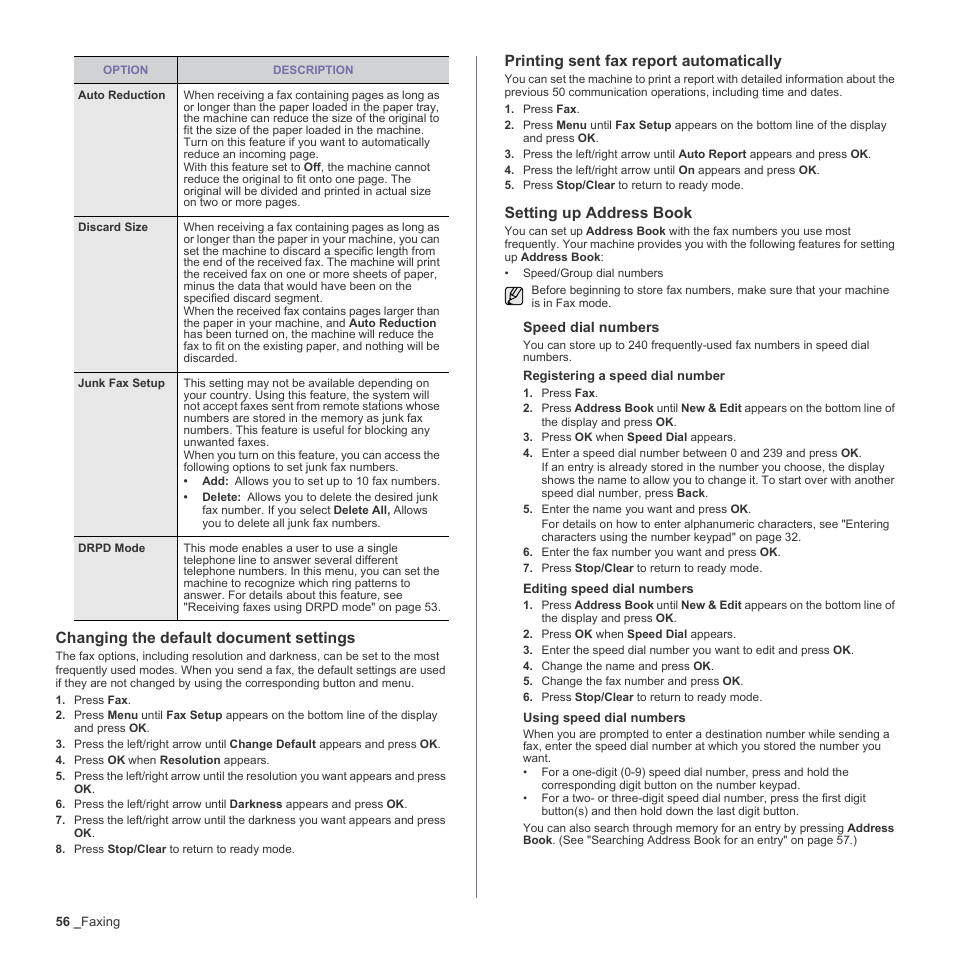 | OPTION | DESCRIPTION |
|---|---|
| Auto Reduction | When receiving a fax containing pages as long as or longer than the paper loaded in the paper tray, the machine can reduce the size of the original to fit the size of the paper loaded in the machine. Turn on this feature if you want to automatically reduce an incoming page. With this feature set to Off, the machine cannot reduce the original to fit onto one page. The original will be divided and printed in actual size on two or more pages. |
| Discard Size | When receiving a fax containing pages as long as or longer than the paper in your machine, you can set the machine to discard a specific length from the end of the received fax. The machine will print the received fax on one or more sheets of paper, minus the data that would have been on the specified discard segment. When the received fax contains pages larger than the paper in your machine, and Auto Reduction has been turned on, the machine will reduce the fax to fit on the existing paper, and nothing will be discarded. |
| Junk Fax Setup | This setting may not be available depending on your country. Using this feature, the system will not accept faxes sent from remote stations whose numbers are stored in the memory as junk fax numbers. This feature is useful for blocking any unwanted faxes. When you turn on this feature, you can access the following options to set junk fax numbers. • Add: Allows you to set up to 10 fax numbers. • Delete: Allows you to delete the desired junk fax number. If you select Delete All, Allows you to delete all junk fax numbers. |
| DRPD Mode | This mode enables a user to use a single telephone line to answer several different telephone numbers. In this menu, you can set the machine to recognize which ring patterns to answer. For details about this feature, see "Receiving faxes using DRPD mode" on page 53. |

Changing the default document settings

The fax options, including resolution and darkness, can be set to the most frequently used modes. When you send a fax, the default settings are used if they are not changed by using the corresponding button and menu.

1. Press Fax.
2. Press Menu until Fax Setup appears on the bottom line of the display and press OK.
3. Press the left/right arrow until Change Default appears and press OK.
4. Press OK when Resolution appears.
5. Press the left/right arrow until the resolution you want appears and press OK.
6. Press the left/right arrow until Darkness appears and press OK.
7. Press the left/right arrow until the darkness you want appears and press OK.
8. Press Stop/Clear to return to ready mode.

Printing sent fax report automatically

You can set the machine to print a report with detailed information about the previous 50 communication operations, including time and dates.

1. Press Fax.
2. Press Menu until Fax Setup appears on the bottom line of the display and press OK.
3. Press the left/right arrow until Auto Report appears and press OK.
4. Press the left/right arrow until On appears and press OK.
5. Press Stop/Clear to return to ready mode.

Setting up Address Book

You can set up Address Book with the fax numbers you use most frequently. Your machine provides you with the following features for setting up Address Book:

• Speed/Group dial numbers

Before beginning to store fax numbers, make sure that your machine is in Fax mode.

Speed dial numbers

You can store up to 240 frequently-used fax numbers in speed dial numbers.

Registering a speed dial number

1. Press Fax.
2. Press Address Book until New & Edit appears on the bottom line of the display and press OK.
3. Press OK when Speed Dial appears.
4. Enter a speed dial number between 0 and 239 and press OK. If an entry is already stored in the number you choose, the display shows the name to allow you to change it. To start over with another speed dial number, press Back.
5. Enter the name you want and press OK. For details on how to enter alphanumeric characters, see "Entering characters using the number keypad" on page 32.
6. Enter the fax number you want and press OK.
7. Press Stop/Clear to return to ready mode.

Editing speed dial numbers

1. Press Address Book until New & Edit appears on the bottom line of the display and press OK.
2. Press OK when Speed Dial appears.
3. Enter the speed dial number you want to edit and press OK.
4. Change the name and press OK.
5. Change the fax number and press OK.
6. Press Stop/Clear to return to ready mode.

Using speed dial numbers

When you are prompted to enter a destination number while sending a fax, enter the speed dial number at which you stored the number you want.

• For a one-digit (0-9) speed dial number, press and hold the corresponding digit button on the number keypad.
• For a two- or three-digit speed dial number, press the first digit button(s) and then hold down the last digit button.

You can also search through memory for an entry by pressing Address Book. (See "Searching Address Book for an entry" on page 57.)

56 _Faxing